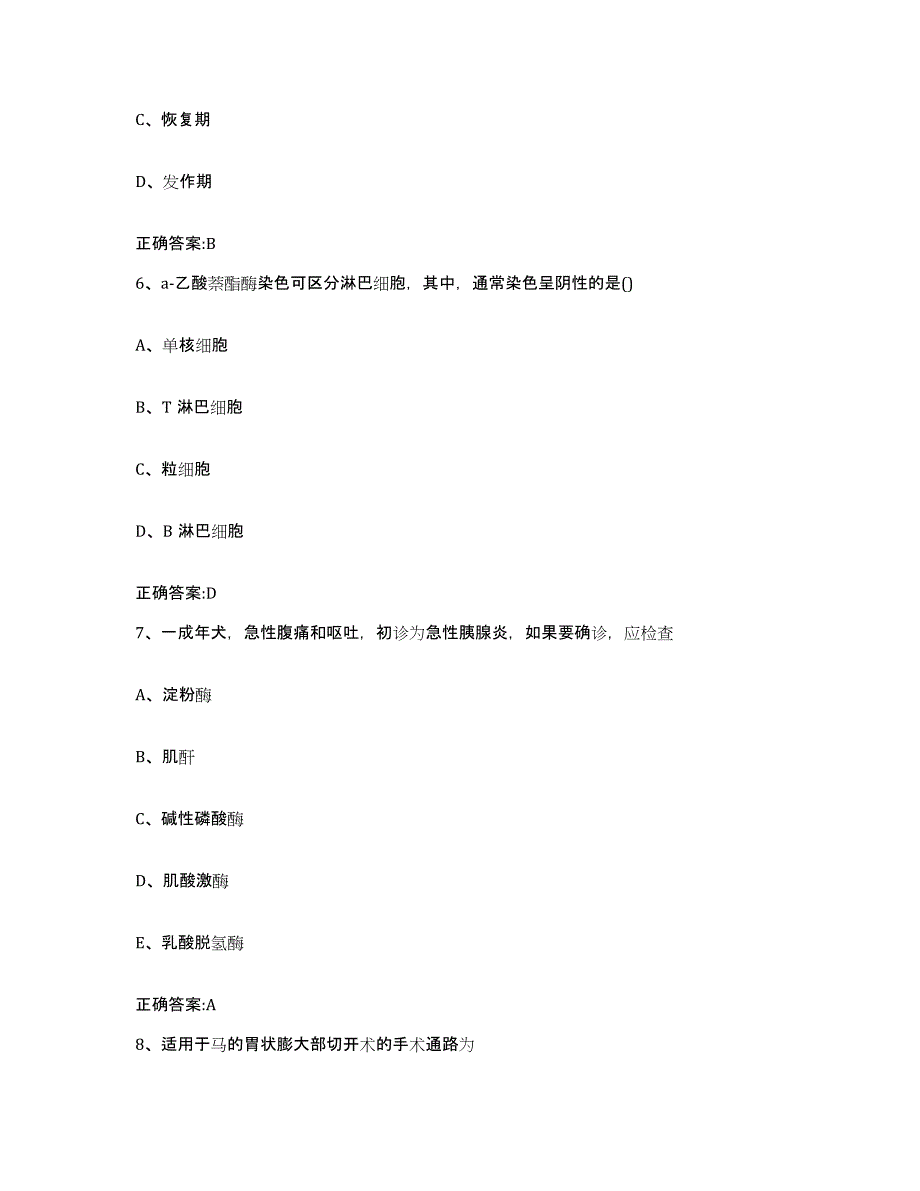 C、恢复期

D、发作期

正确答案:B

6、a-乙酸萘酯酶染色可区分淋巴细胞，其中，通常染色呈阴性的是()

A、单核细胞

B、T 淋巴细胞

C、粒细胞

D、B 淋巴细胞

正确答案:D

7、一成年犬，急性腹痛和呕吐，初诊为急性胰腺炎，如果要确诊，应检查

A、淀粉酶

B、肌酐

C、碱性磷酸酶

D、肌酸激酶

E、乳酸脱氢酶

正确答案:A

8、适用于马的胃状膨大部切开术的手术通路为